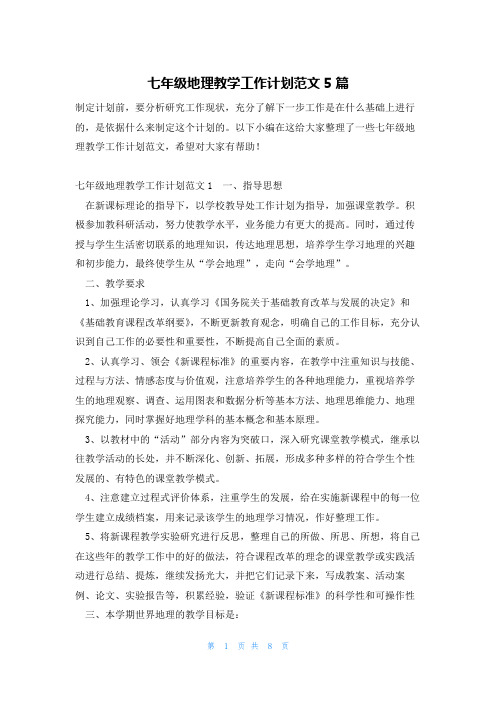 七年级地理教学工作计划范文 5 篇

制定计划前，要分析研究工作现状，充分了解下一步工作是在什么基础上进行的，是依据什么来制定这个计划的。以下小编在这给大家整理了一些七年级地理教学工作计划范文，希望对大家有帮助！

七年级地理教学工作计划范文 1　一、指导思想

在新课标理论的指导下，以学校教导处工作计划为指导，加强课堂教学。积极参加教科研活动，努力使教学水平，业务能力有更大的提高。同时，通过传授与学生生活密切联系的地理知识，传达地理思想，培养学生学习地理的兴趣和初步能力，最终使学生从“学会地理”，走向“会学地理”。

二、教学要求

1、加强理论学习，认真学习《国务院关于基础教育改革与发展的决定》和《基础教育课程改革纲要》，不断更新教育观念，明确自己的工作目标，充分认识到自己工作的必要性和重要性，不断提高自己全面的素质。

2、认真学习、领会《新课程标准》的重要内容，在教学中注重知识与技能、过程与方法、情感态度与价值观，注意培养学生的各种地理能力，重视培养学生的地理观察、调查、运用图表和数据分析等基本方法、地理思维能力、地理探究能力，同时掌握好地理学科的基本概念和基本原理。

3、以教材中的“活动”部分内容为突破口，深入研究课堂教学模式，继承以往教学活动的长处，并不断深化、创新、拓展，形成多种多样的符合学生个性发展的、有特色的课堂教学模式。

4、注意建立过程式评价体系，注重学生的发展，给在实施新课程中的每一位学生建立成绩档案，用来记录该学生的地理学习情况，作好整理工作。

5、将新课程教学实验研究进行反思，整理自己的所做、所思、所想，将自己在这些年的教学工作中的好的做法，符合课程改革的理念的课堂教学或实践活动进行总结、提炼，继续发扬光大，并把它们记录下来，写成教案、活动案例、论文、实验报告等，积累经验，验证《新课程标准》的科学性和可操作性

三、本学期世界地理的教学目标是：

第 1 页 共 8 页